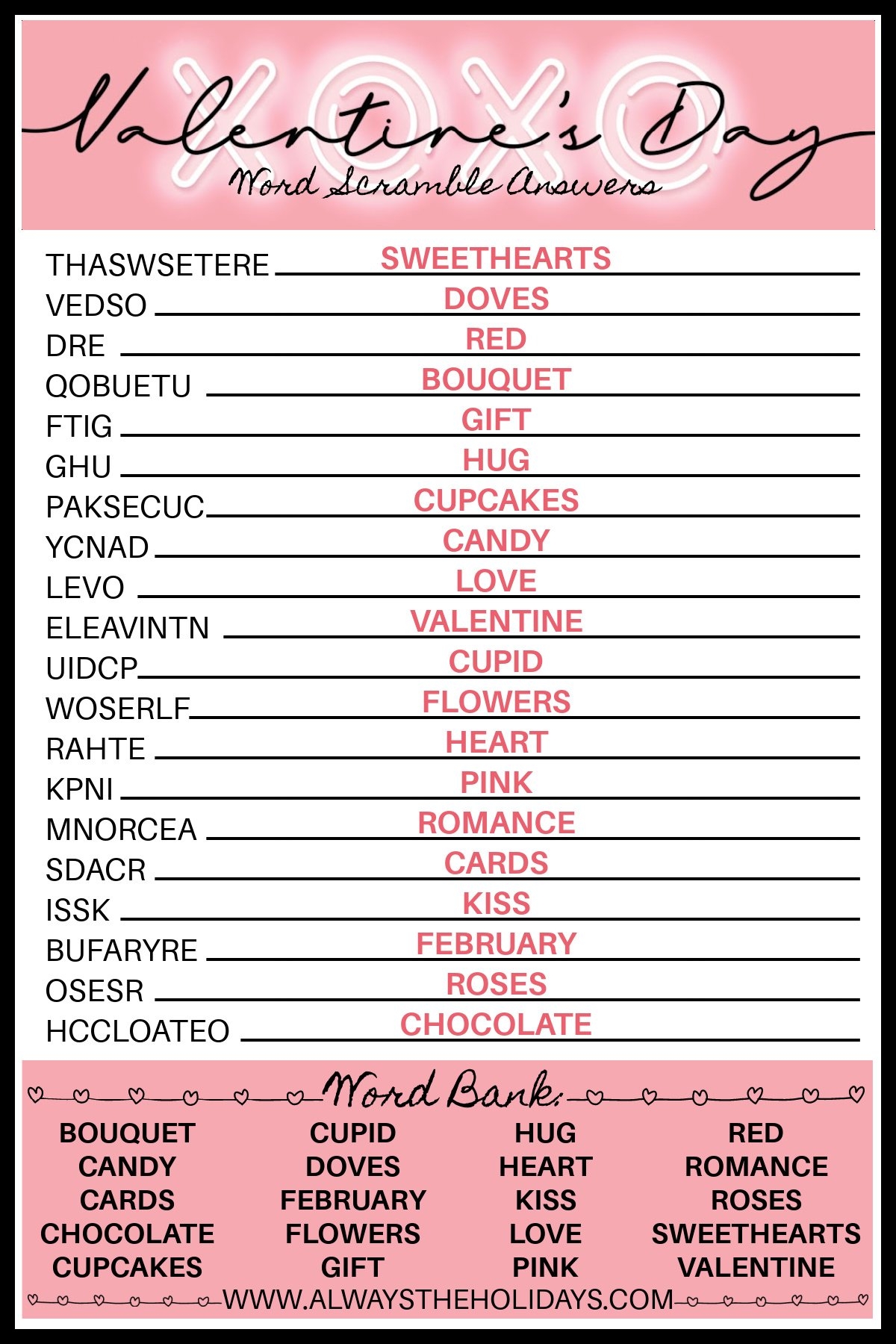 XOXO

Valentine's Day

Word Scramble Answers

THASWSETERE SWEETHEARTS
VEDSO DOVES
DRE RED
QOBUETU BOUQUET
FTIG GIFT
GHU HUG
PAKSECUC CUPCAKES
YCNAD CANDY
LEVO LOVE
ELEAVINTN VALENTINE
UIDCP CUPID
WOSERLF FLOWERS
RAHTE HEART
KPNI PINK
MNORCEA ROMANCE
SDACR CARDS
ISSK KISS
BUFARYRE FEBRUARY
OSESR ROSES
HCCLOATEO CHOCOLATE

Word Bank:

BOUQUET
CANDY
CARDS
CHOCOLATE
CUPCAKES

CUPID
DOVES
FEBRUARY
FLOWERS
GIFT

HUG
HEART
KISS
LOVE
PINK

RED
ROMANCE
ROSES
SWEETHEARTS
VALENTINE

WWW.ALWAYSTHEHOLIDAYS.COM